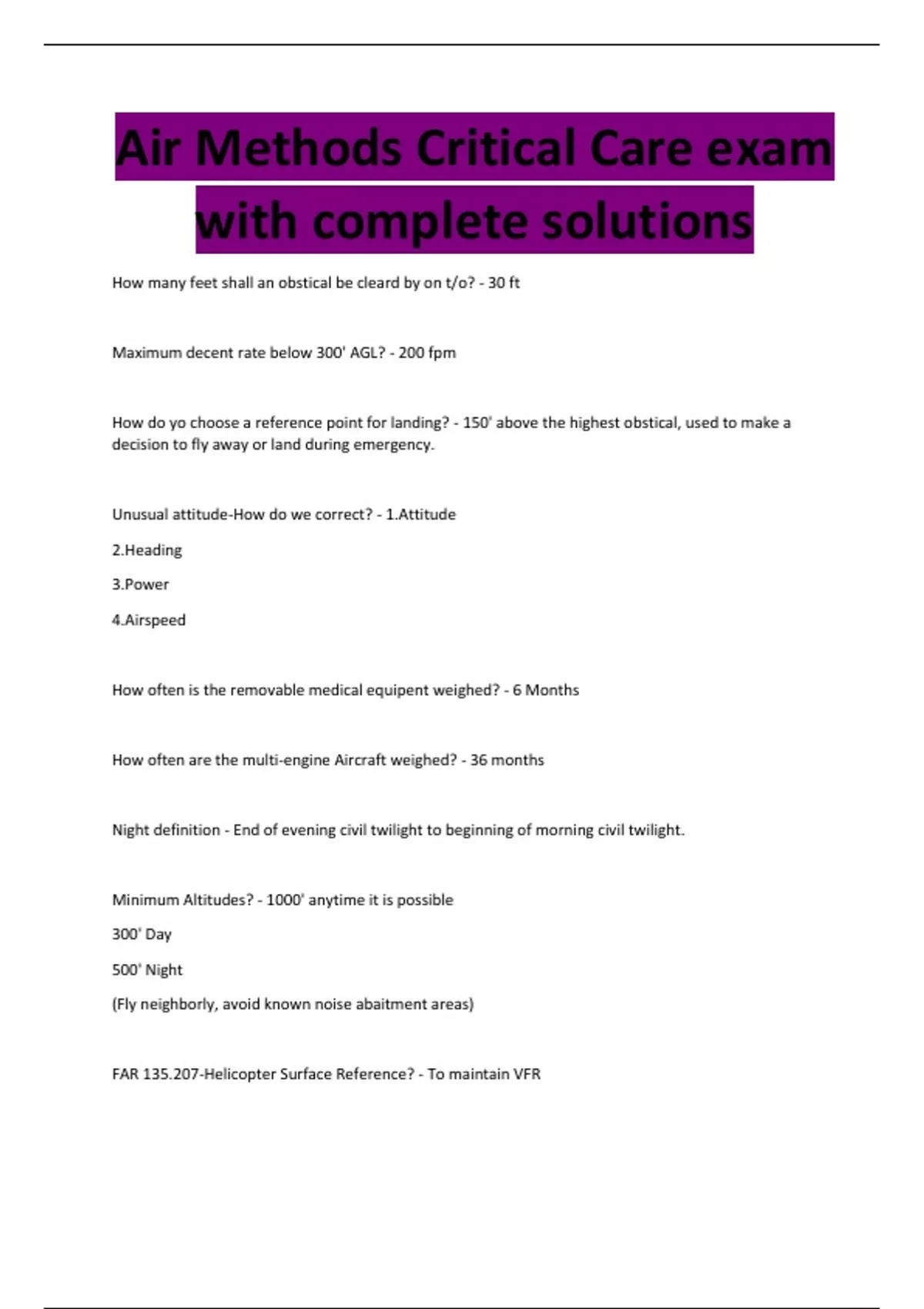 Air Methods Critical Care exam with complete solutions

How many feet shall an obstical be cleard by on t/o? - 30 ft

Maximum decent rate below 300' AGL? - 200 fpm

How do yo choose a reference point for landing? - 150' above the highest obstical, used to make a decision to fly away or land during emergency.

Unusual attitude-How do we correct? - 1.Attitude

2.Heading

3.Power

4.Airspeed

How often is the removable medical equipent weighed? - 6 Months

How often are the multi-engine Aircraft weighed? - 36 months

Night definition - End of evening civil twilight to beginning of morning civil twilight.

Minimum Altitudes? - 1000' anytime it is possible

300' Day

500' Night

(Fly neighborly, avoid known noise abaitment areas)

FAR 135.207-Helicopter Surface Reference? - To maintain VFR